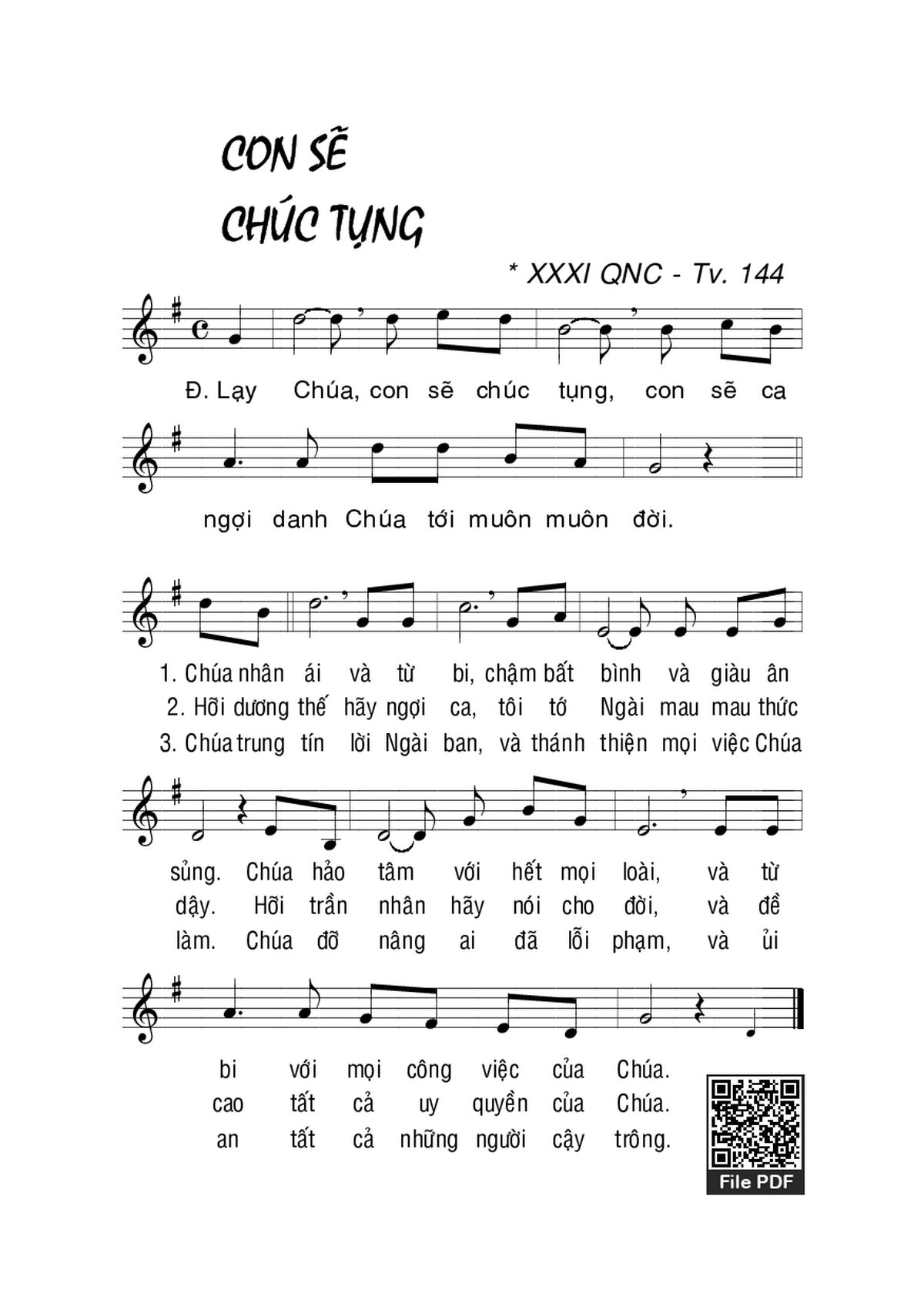 CON SẼ CHÚC TỤNG

* XXXI QNC - Tv. 144

Đ. Lạy Chúa, con sẽ chúc tụng, con sẽ ca ngợi danh Chúa tới muôn muôn đời.

1. Chúa nhân ái và từ bi, chậm bất bình và giàu ân
2. Hỡi dương thế hãy ngợi ca, tôi tớ Ngài mau mau thức
3. Chúa trung tín lời Ngài ban, và thánh thiện mọi việc Chúa

sủng. Chúa hảo tâm với hết mọi loài, và từ
dậy. Hỡi trần nhân hãy nói cho đời, và đề
làm. Chúa đỡ nâng ai đã lỗi phạm, và ủi

bi với mọi công việc của Chúa.
cao tất cả uy quyền của Chúa.
an tất cả những người cậy trông.

File PDF